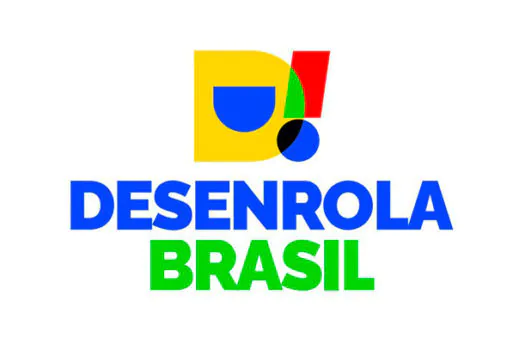 D!
DESENROLA
BRASIL